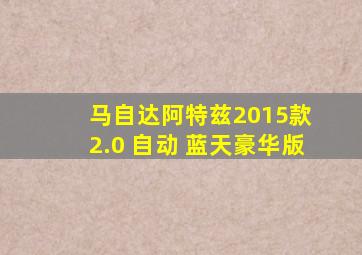 马自达阿特兹2015款
2.0 自动 蓝天豪华版